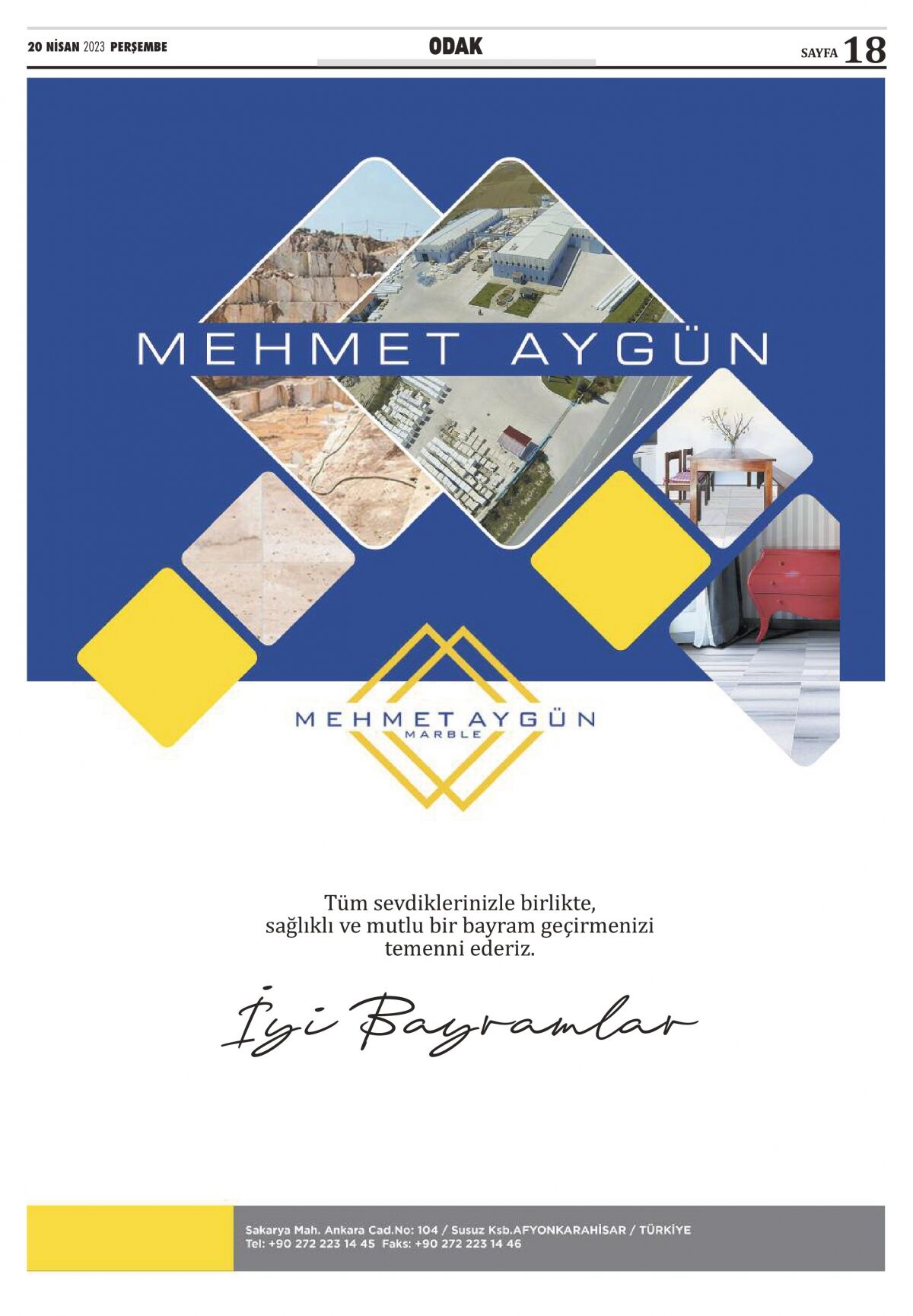 20 NİSAN 2023 PERŞEMBE

ODAK

SAYFA 18

MEHMET AYGÜN

MEHMET AYGÜN
MARBLE

Tüm sevdiklerinizle birlikte, sağlıklı ve mutlu bir bayram geçirmenizi temenni ederiz.

İyi Bayramlar

Sakarya Mah. Ankara Cad.No: 104 / Susuz Ksb.AFYONKARAHİSAR / TÜRKİYE
Tel: +90 272 223 14 45 Faks: +90 272 223 14 46